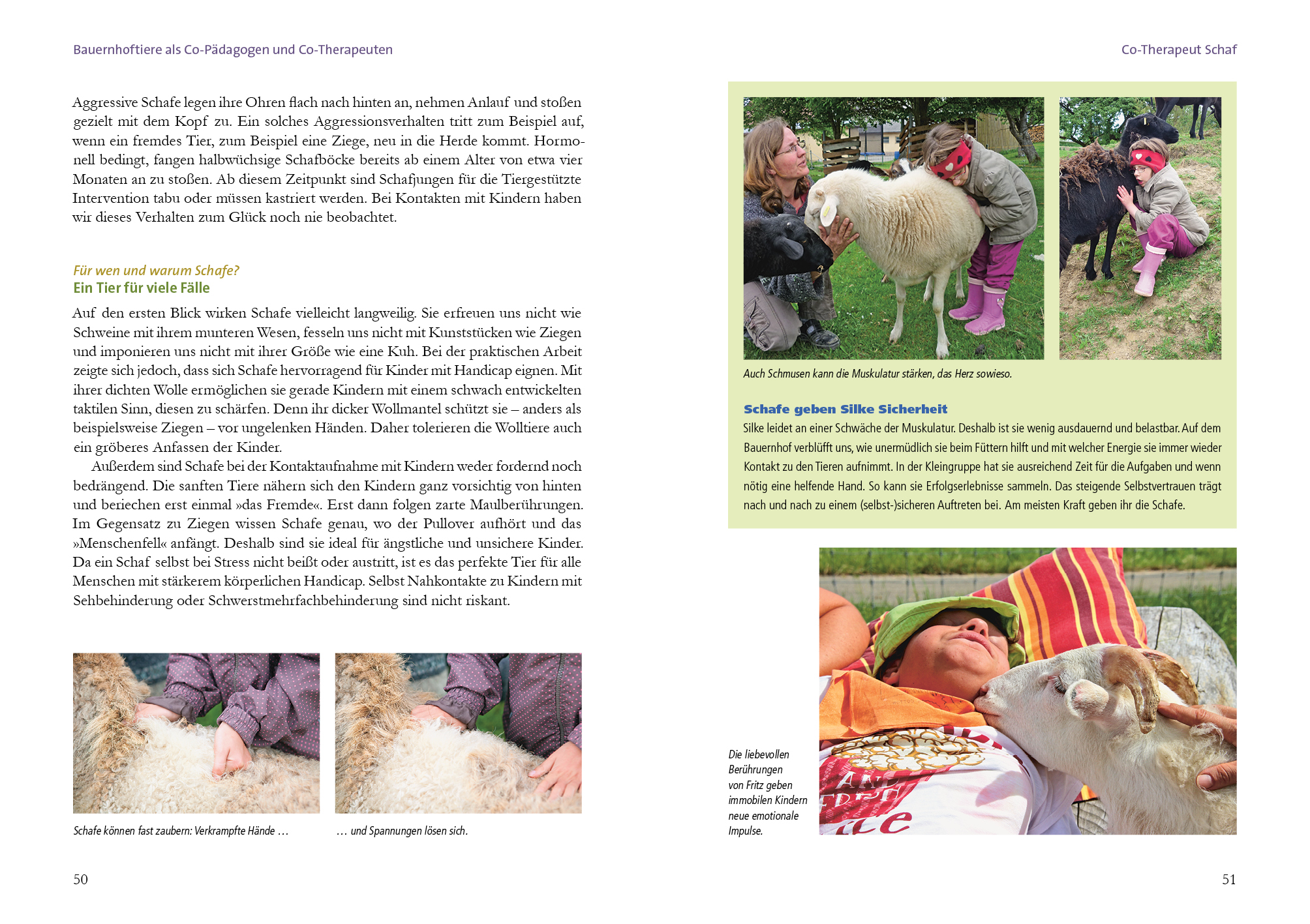 Bauernhoftiere als Co-Pädagogen und Co-Therapeuten

Aggressive Schafe legen ihre Ohren flach nach hinten an, nehmen Anlauf und stoßen gezielt mit dem Kopf zu. Ein solches Aggressionsverhalten tritt zum Beispiel auf, wenn ein fremdes Tier, zum Beispiel eine Ziege, neu in die Herde kommt. Hormonell bedingt, fangen halbwüchsige Schafböcke bereits ab einem Alter von etwa vier Monaten an zu stoßen. Ab diesem Zeitpunkt sind Schafjungen für die Tiergestützte Intervention tabu oder müssen kastriert werden. Bei Kontakten mit Kindern haben wir dieses Verhalten zum Glück noch nie beobachtet.

Für wen und warum Schafe?
Ein Tier für viele Fälle

Auf den ersten Blick wirken Schafe vielleicht langweilig. Sie erfreuen uns nicht wie Schweine mit ihrem munteren Wesen, fesseln uns nicht mit Kunststücken wie Ziegen und imponieren uns nicht mit ihrer Größe wie eine Kuh. Bei der praktischen Arbeit zeigte sich jedoch, dass sich Schafe hervorragend für Kinder mit Handicap eignen. Mit ihrer dichten Wolle ermöglichen sie gerade Kindern mit einem schwach entwickelten taktilen Sinn, diesen zu schärfen. Denn ihr dicker Wollmantel schützt sie – anders als beispielsweise Ziegen – vor ungelenken Händen. Daher tolerieren die Wolltiere auch ein gröberes Anfassen der Kinder.

Außerdem sind Schafe bei der Kontaktaufnahme mit Kindern weder fordernd noch bedrängend. Die sanften Tiere nähern sich den Kindern ganz vorsichtig von hinten und beriechen erst einmal »das Fremde«. Erst dann folgen zarte Maulberührungen. Im Gegensatz zu Ziegen wissen Schafe genau, wo der Pullover aufhört und das »Menschenfell« anfängt. Deshalb sind sie ideal für ängstliche und unsichere Kinder. Da ein Schaf selbst bei Stress nicht beißt oder austritt, ist es das perfekte Tier für alle Menschen mit stärkerem körperlichen Handicap. Selbst Nahkontakte zu Kindern mit Sehbehinderung oder Schwerstmehrfachbehinderung sind nicht riskant.

Schafe können fast zaubern: Verkrampfte Hände …

… und Spannungen lösen sich.

50

Co-Therapeut Schaf

Auch Schmusen kann die Muskulatur stärken, das Herz sowieso.

Schafe geben Silke Sicherheit
Silke leidet an einer Schwäche der Muskulatur. Deshalb ist sie wenig ausdauernd und belastbar. Auf dem Bauernhof verblüfft uns, wie unermüdlich sie beim Füttern hilft und mit welcher Energie sie immer wieder Kontakt zu den Tieren aufnimmt. In der Kleingruppe hat sie ausreichend Zeit für die Aufgaben und wenn nötig eine helfende Hand. So kann sie Erfolgserlebnisse sammeln. Das steigende Selbstvertrauen trägt nach und nach zu einem (selbst-)sicheren Auftreten bei. Am meisten Kraft geben ihr die Schafe.

Die liebevollen Berührungen von Fritz geben immobilen Kindern neue emotionale Impulse.

51